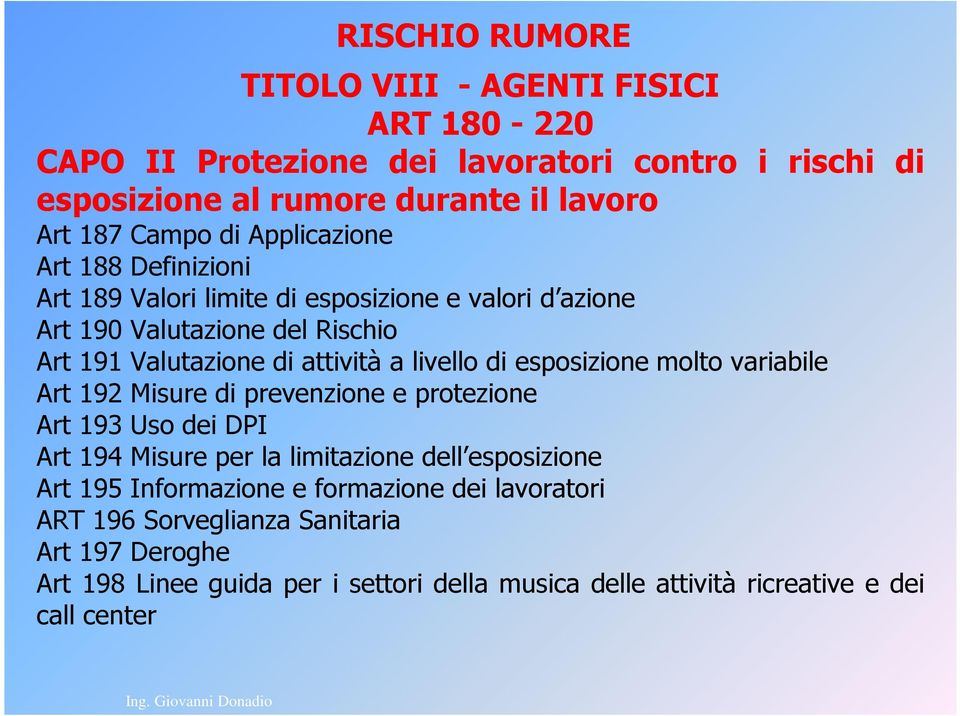 RISCHIO RUMORE

TITOLO VIII - AGENTI FISICI
ART 180 - 220

CAPO II Protezione dei lavoratori contro i rischi di esposizione al rumore durante il lavoro

Art 187 Campo di Applicazione
Art 188 Definizioni
Art 189 Valori limite di esposizione e valori d'azione
Art 190 Valutazione del Rischio
Art 191 Valutazione di attività a livello di esposizione molto variabile
Art 192 Misure di prevenzione e protezione
Art 193 Uso dei DPI
Art 194 Misure per la limitazione dell'esposizione
Art 195 Informazione e formazione dei lavoratori
ART 196 Sorveglianza Sanitaria
Art 197 Deroghe
Art 198 Linee guida per i settori della musica delle attività ricreative e dei call center

Ing. Giovanni Donadio